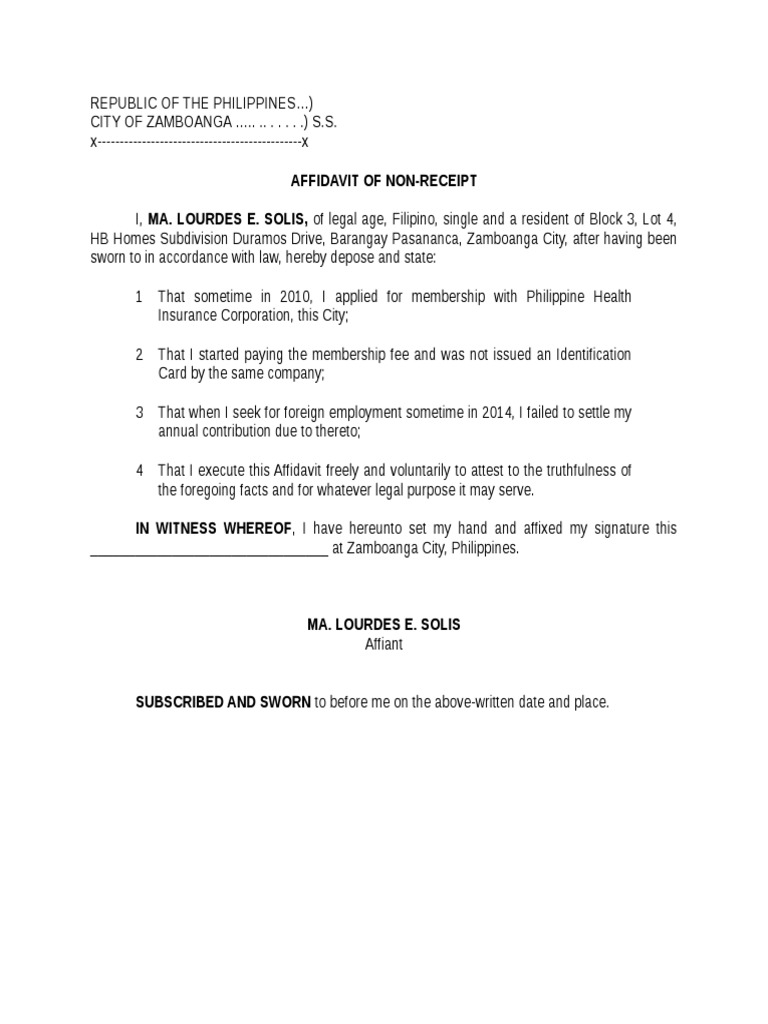 REPUBLIC OF THE PHILIPPINES…)
CITY OF ZAMBOANGA ….. .. . . . . .) S.S.
x----------------------------------------------x

AFFIDAVIT OF NON-RECEIPT

I, MA. LOURDES E. SOLIS, of legal age, Filipino, single and a resident of Block 3, Lot 4, HB Homes Subdivision Duramos Drive, Barangay Pasananca, Zamboanga City, after having been sworn to in accordance with law, hereby depose and state:

1 That sometime in 2010, I applied for membership with Philippine Health Insurance Corporation, this City;

2 That I started paying the membership fee and was not issued an Identification Card by the same company;

3 That when I seek for foreign employment sometime in 2014, I failed to settle my annual contribution due to thereto;

4 That I execute this Affidavit freely and voluntarily to attest to the truthfulness of the foregoing facts and for whatever legal purpose it may serve.

IN WITNESS WHEREOF, I have hereunto set my hand and affixed my signature this ________________________________ at Zamboanga City, Philippines.

MA. LOURDES E. SOLIS
Affiant

SUBSCRIBED AND SWORN to before me on the above-written date and place.